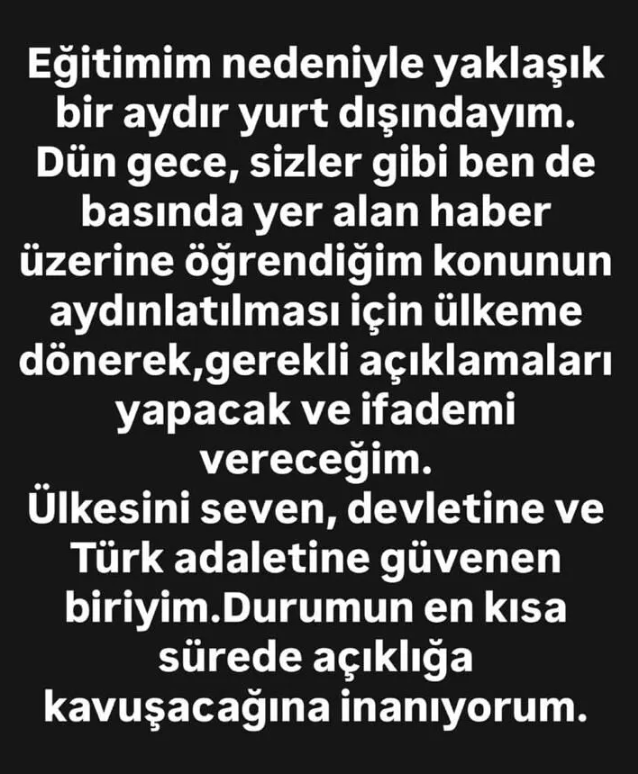 Eğitimim nedeniyle yaklaşık bir aydır yurt dışındayım.
Dün gece, sizler gibi ben de basında yer alan haber üzerine öğrendiğim konunun aydınlatılması için ülkeme dönerek,gerekli açıklamaları yapacak ve ifademi vereceğim.
Ülkesini seven, devletine ve Türk adaletine güvenen biriyim.Durumun en kısa sürede açıklığa kavuşacağına inanıyorum.